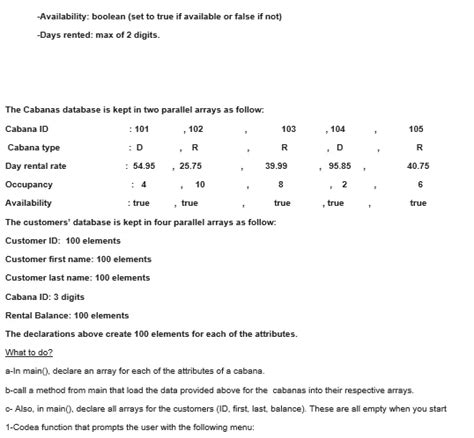 -Availability: boolean (set to true if available or false if not)

-Days rented: max of 2 digits.

The Cabanas database is kept in two parallel arrays as follow:

Cabana ID : 101 , 102 , 103 , 104 , 105

Cabana type : D , R , R , D , R

Day rental rate : 54.95 , 25.75 , 39.99 , 95.85 , 40.75

Occupancy : 4 , 10 , 8 , 2 , 6

Availability : true , true , true , true , true

The customers' database is kept in four parallel arrays as follow:

Customer ID: 100 elements

Customer first name: 100 elements

Customer last name: 100 elements

Cabana ID: 3 digits

Rental Balance: 100 elements

The declarations above create 100 elements for each of the attributes.

What to do?

a-In main(), declare an array for each of the attributes of a cabana.

b-call a method from main that load the data provided above for the cabanas into their respective arrays.

c- Also, in main(), declare all arrays for the customers (ID, first, last, balance). These are all empty when you start

1-Codea function that prompts the user with the following menu: